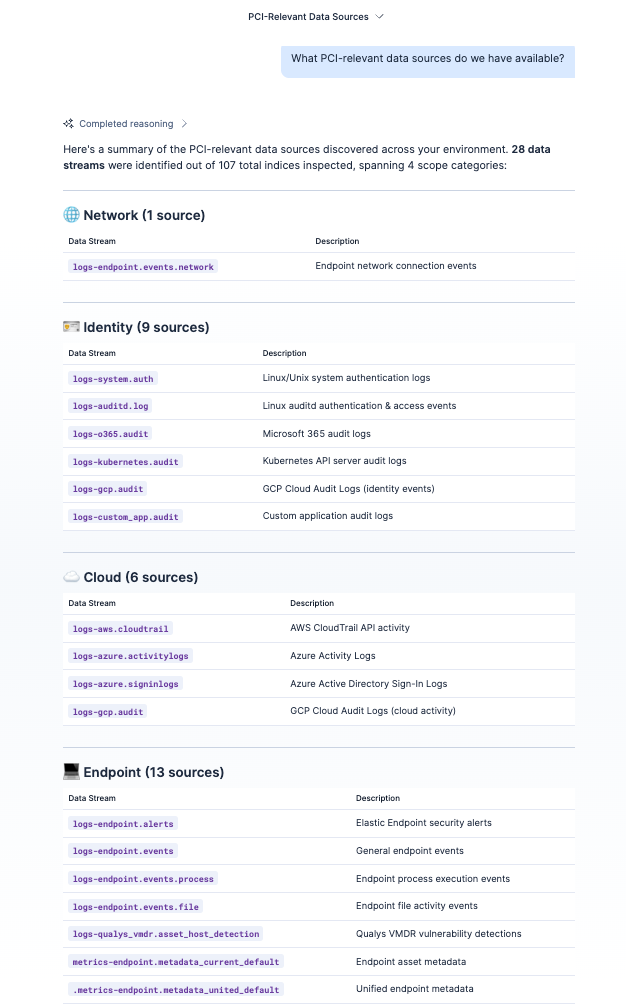 PCI-Relevant Data Sources

What PCI-relevant data sources do we have available?

Completed reasoning

Here's a summary of the PCI-relevant data sources discovered across your environment. **28 data streams** were identified out of 107 total indices inspected, spanning 4 scope categories:

🌐 Network (1 source)

| Data Stream | Description |
|---|---|
| logs-endpoint.events.network | Endpoint network connection events |

🪪 Identity (9 sources)

| Data Stream | Description |
|---|---|
| logs-system.auth | Linux/Unix system authentication logs |
| logs-auditd.log | Linux auditd authentication & access events |
| logs-o365.audit | Microsoft 365 audit logs |
| logs-kubernetes.audit | Kubernetes API server audit logs |
| logs-gcp.audit | GCP Cloud Audit Logs (identity events) |
| logs-custom_app.audit | Custom application audit logs |

☁️ Cloud (6 sources)

| Data Stream | Description |
|---|---|
| logs-aws.cloudtrail | AWS CloudTrail API activity |
| logs-azure.activitylogs | Azure Activity Logs |
| logs-azure.signinlogs | Azure Active Directory Sign-In Logs |
| logs-gcp.audit | GCP Cloud Audit Logs (cloud activity) |

💻 Endpoint (13 sources)

| Data Stream | Description |
|---|---|
| logs-endpoint.alerts | Elastic Endpoint security alerts |
| logs-endpoint.events | General endpoint events |
| logs-endpoint.events.process | Endpoint process execution events |
| logs-endpoint.events.file | Endpoint file activity events |
| logs-qualys_vmdr.asset_host_detection | Qualys VMDR vulnerability detections |
| metrics-endpoint.metadata_current_default | Endpoint asset metadata |
| .metrics-endpoint.metadata_united_default | Unified endpoint metadata |